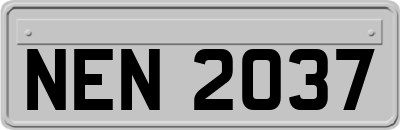 NEN 2037